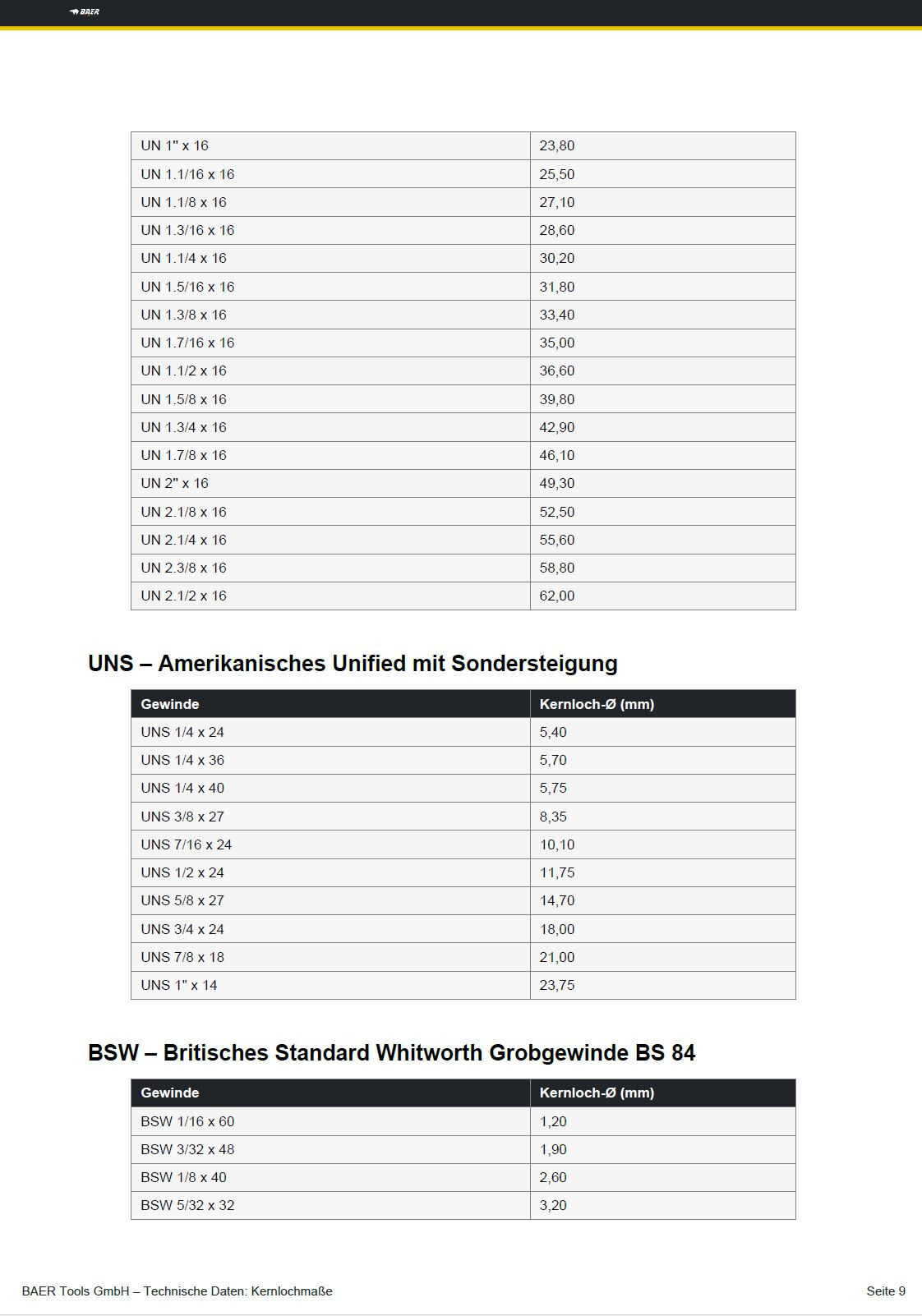 BAER

| | |
|---|---|
| UN 1" x 16 | 23,80 |
| UN 1.1/16 x 16 | 25,50 |
| UN 1.1/8 x 16 | 27,10 |
| UN 1.3/16 x 16 | 28,60 |
| UN 1.1/4 x 16 | 30,20 |
| UN 1.5/16 x 16 | 31,80 |
| UN 1.3/8 x 16 | 33,40 |
| UN 1.7/16 x 16 | 35,00 |
| UN 1.1/2 x 16 | 36,60 |
| UN 1.5/8 x 16 | 39,80 |
| UN 1.3/4 x 16 | 42,90 |
| UN 1.7/8 x 16 | 46,10 |
| UN 2" x 16 | 49,30 |
| UN 2.1/8 x 16 | 52,50 |
| UN 2.1/4 x 16 | 55,60 |
| UN 2.3/8 x 16 | 58,80 |
| UN 2.1/2 x 16 | 62,00 |

UNS – Amerikanisches Unified mit Sondersteigung

| Gewinde | Kernloch-Ø (mm) |
|---|---|
| UNS 1/4 x 24 | 5,40 |
| UNS 1/4 x 36 | 5,70 |
| UNS 1/4 x 40 | 5,75 |
| UNS 3/8 x 27 | 8,35 |
| UNS 7/16 x 24 | 10,10 |
| UNS 1/2 x 24 | 11,75 |
| UNS 5/8 x 27 | 14,70 |
| UNS 3/4 x 24 | 18,00 |
| UNS 7/8 x 18 | 21,00 |
| UNS 1" x 14 | 23,75 |

BSW – Britisches Standard Whitworth Grobgewinde BS 84

| Gewinde | Kernloch-Ø (mm) |
|---|---|
| BSW 1/16 x 60 | 1,20 |
| BSW 3/32 x 48 | 1,90 |
| BSW 1/8 x 40 | 2,60 |
| BSW 5/32 x 32 | 3,20 |

BAER Tools GmbH – Technische Daten: Kernlochmaße

Seite 9